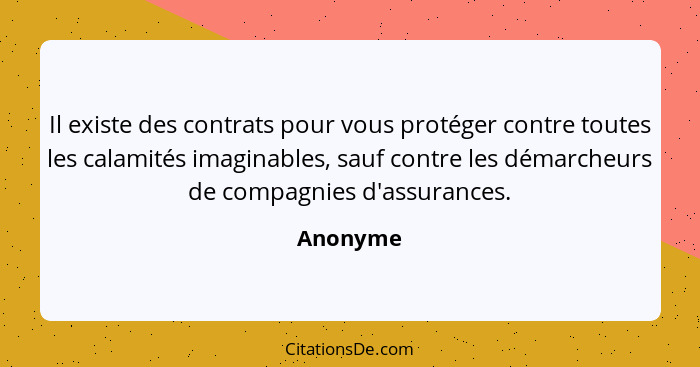 Il existe des contrats pour vous protéger contre toutes les calamités imaginables, sauf contre les démarcheurs de compagnies d'assurances.

Anonyme

CitationsDe.com